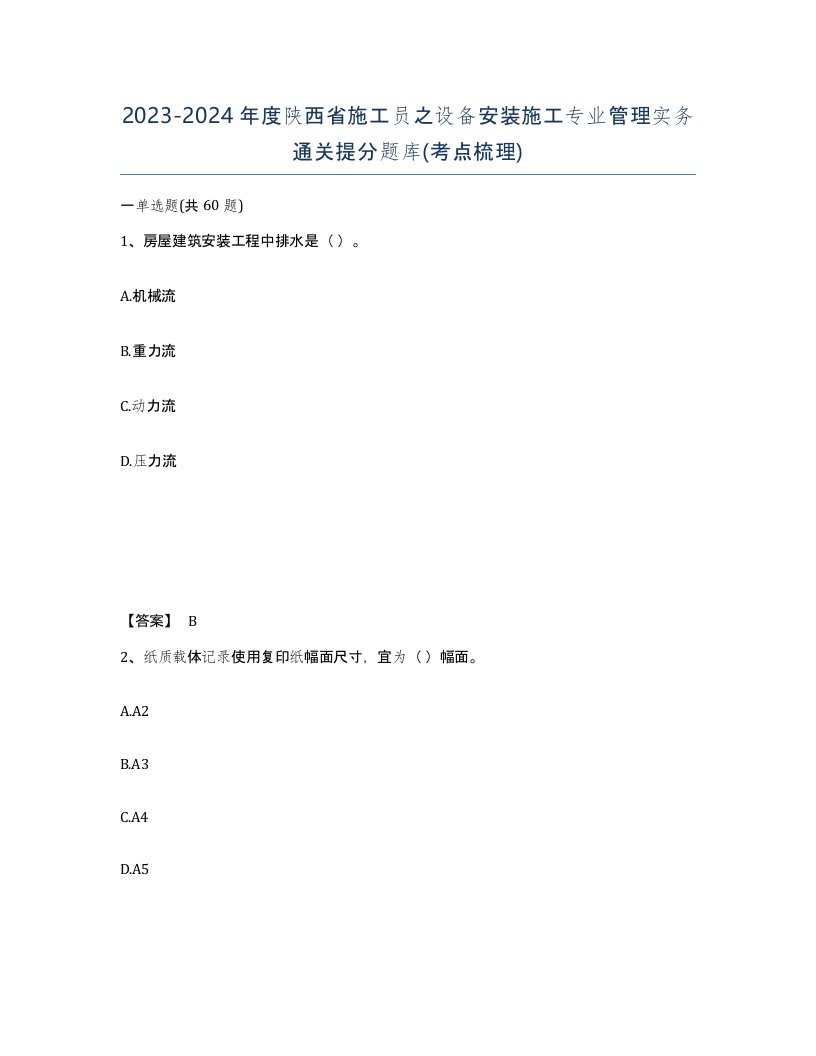 2023-2024年度陕西省施工员之设备安装施工专业管理实务通关提分题库(考点梳理)

一单选题(共60题)

1、房屋建筑安装工程中排水是（）。

A.机械流

B.重力流

C.动力流

D.压力流

【答案】 B

2、纸质载体记录使用复印纸幅面尺寸，宜为（）幅面。

A.A2

B.A3

C.A4

D.A5